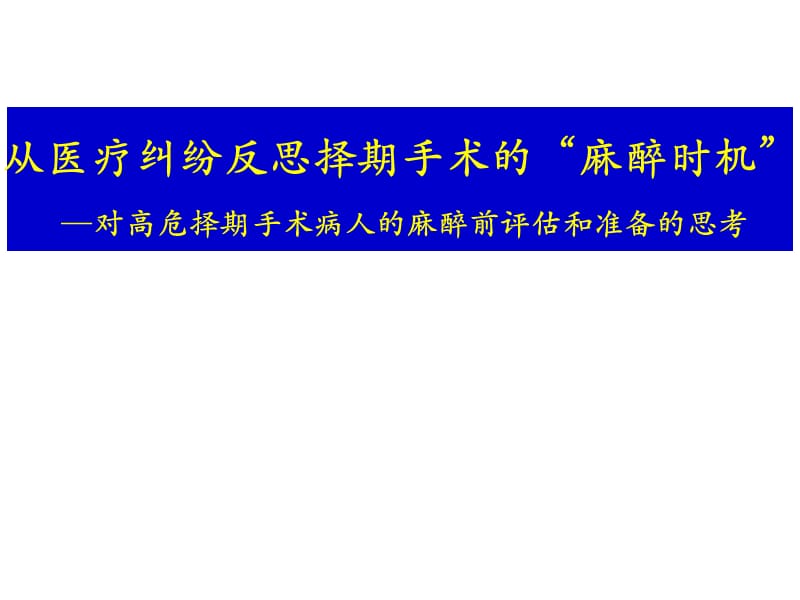 从医疗纠纷反思择期手术的“麻醉时机”

—对高危择期手术病人的麻醉前评估和准备的思考